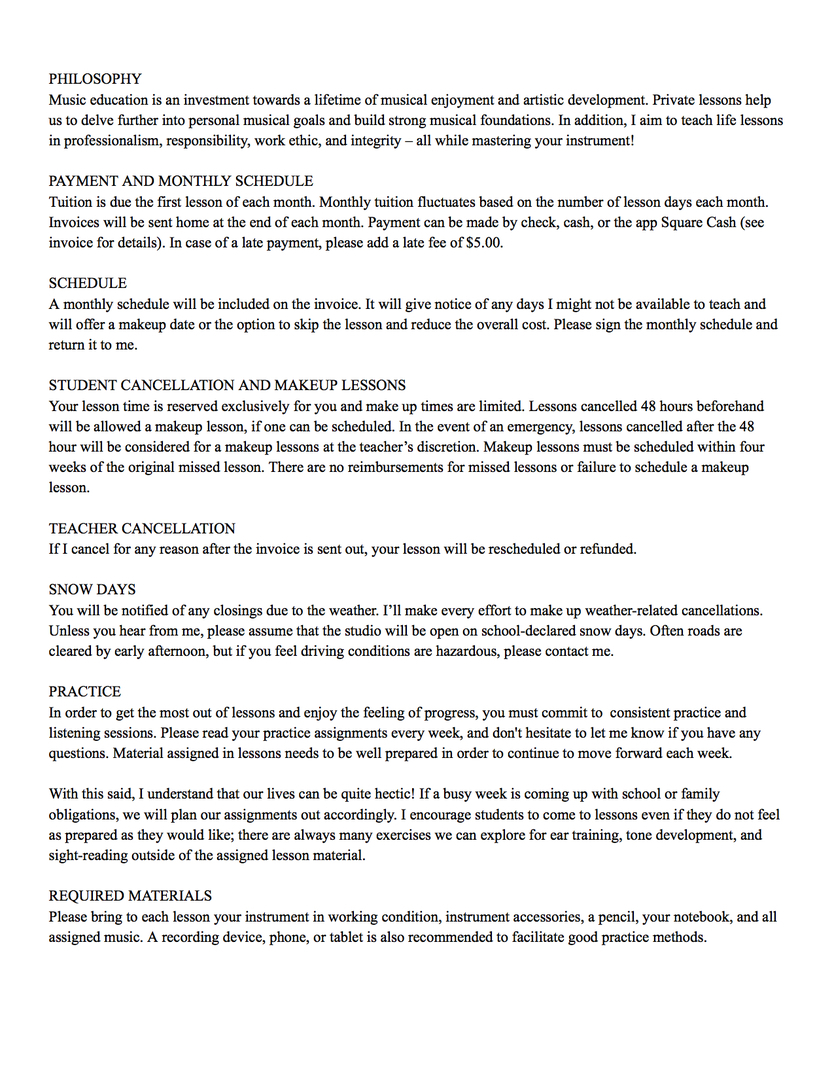 PHILOSOPHY
Music education is an investment towards a lifetime of musical enjoyment and artistic development. Private lessons help us to delve further into personal musical goals and build strong musical foundations. In addition, I aim to teach life lessons in professionalism, responsibility, work ethic, and integrity – all while mastering your instrument!

PAYMENT AND MONTHLY SCHEDULE
Tuition is due the first lesson of each month. Monthly tuition fluctuates based on the number of lesson days each month. Invoices will be sent home at the end of each month. Payment can be made by check, cash, or the app Square Cash (see invoice for details). In case of a late payment, please add a late fee of $5.00.

SCHEDULE
A monthly schedule will be included on the invoice. It will give notice of any days I might not be available to teach and will offer a makeup date or the option to skip the lesson and reduce the overall cost. Please sign the monthly schedule and return it to me.

STUDENT CANCELLATION AND MAKEUP LESSONS
Your lesson time is reserved exclusively for you and make up times are limited. Lessons cancelled 48 hours beforehand will be allowed a makeup lesson, if one can be scheduled. In the event of an emergency, lessons cancelled after the 48 hour will be considered for a makeup lessons at the teacher's discretion. Makeup lessons must be scheduled within four weeks of the original missed lesson. There are no reimbursements for missed lessons or failure to schedule a makeup lesson.

TEACHER CANCELLATION
If I cancel for any reason after the invoice is sent out, your lesson will be rescheduled or refunded.

SNOW DAYS
You will be notified of any closings due to the weather. I'll make every effort to make up weather-related cancellations. Unless you hear from me, please assume that the studio will be open on school-declared snow days. Often roads are cleared by early afternoon, but if you feel driving conditions are hazardous, please contact me.

PRACTICE
In order to get the most out of lessons and enjoy the feeling of progress, you must commit to consistent practice and listening sessions. Please read your practice assignments every week, and don't hesitate to let me know if you have any questions. Material assigned in lessons needs to be well prepared in order to continue to move forward each week.

With this said, I understand that our lives can be quite hectic! If a busy week is coming up with school or family obligations, we will plan our assignments out accordingly. I encourage students to come to lessons even if they do not feel as prepared as they would like; there are always many exercises we can explore for ear training, tone development, and sight-reading outside of the assigned lesson material.

REQUIRED MATERIALS
Please bring to each lesson your instrument in working condition, instrument accessories, a pencil, your notebook, and all assigned music. A recording device, phone, or tablet is also recommended to facilitate good practice methods.